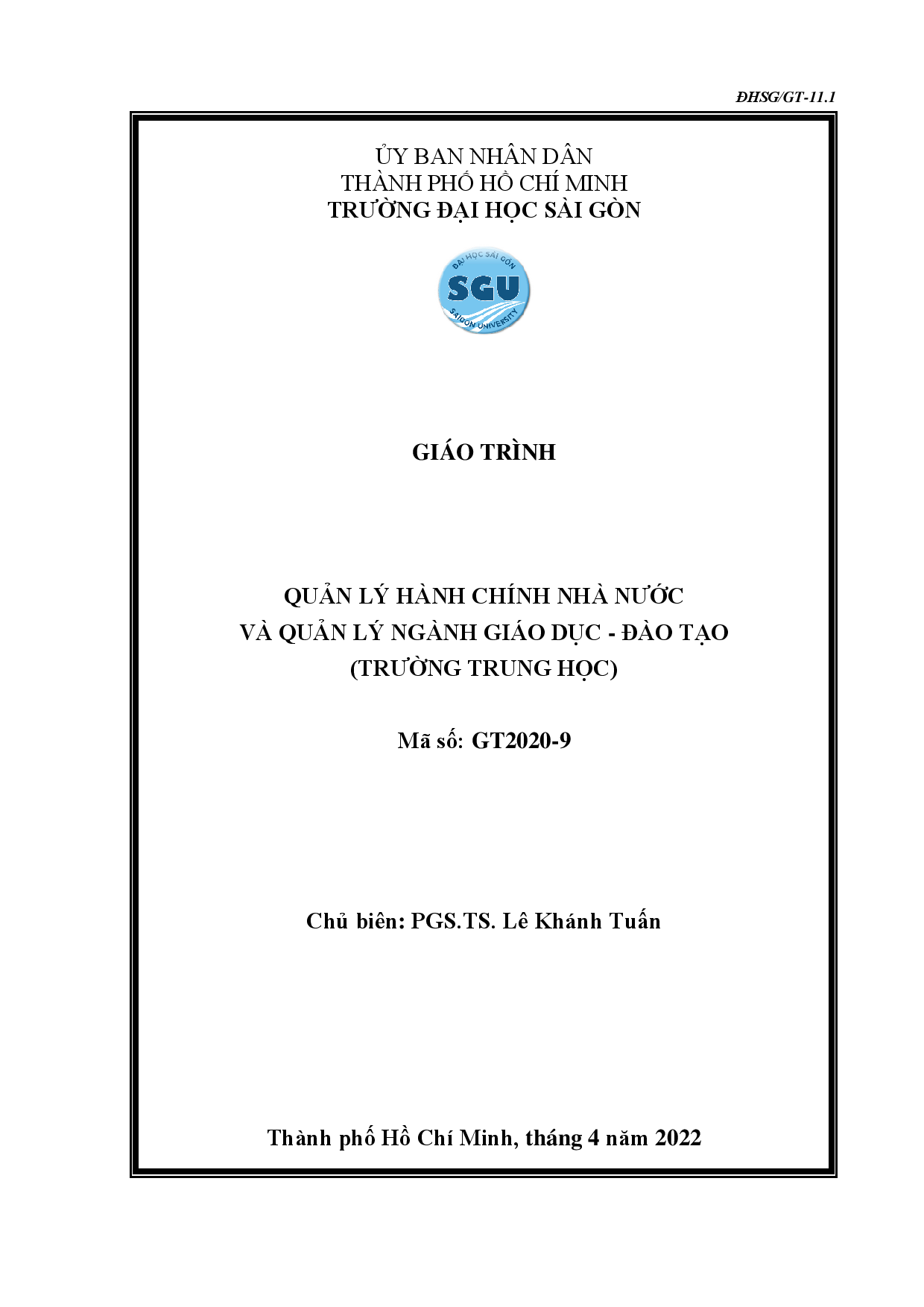 ĐHSG/GT-11.1

ỦY BAN NHÂN DÂN
THÀNH PHỐ HỒ CHÍ MINH
TRƯỜNG ĐẠI HỌC SÀI GÒN

ĐẠI HỌC SÀI GÒN
SGU
SAIGON UNIVERSITY

GIÁO TRÌNH

QUẢN LÝ HÀNH CHÍNH NHÀ NƯỚC
VÀ QUẢN LÝ NGÀNH GIÁO DỤC - ĐÀO TẠO
(TRƯỜNG TRUNG HỌC)

Mã số: GT2020-9

Chủ biên: PGS.TS. Lê Khánh Tuấn

Thành phố Hồ Chí Minh, tháng 4 năm 2022